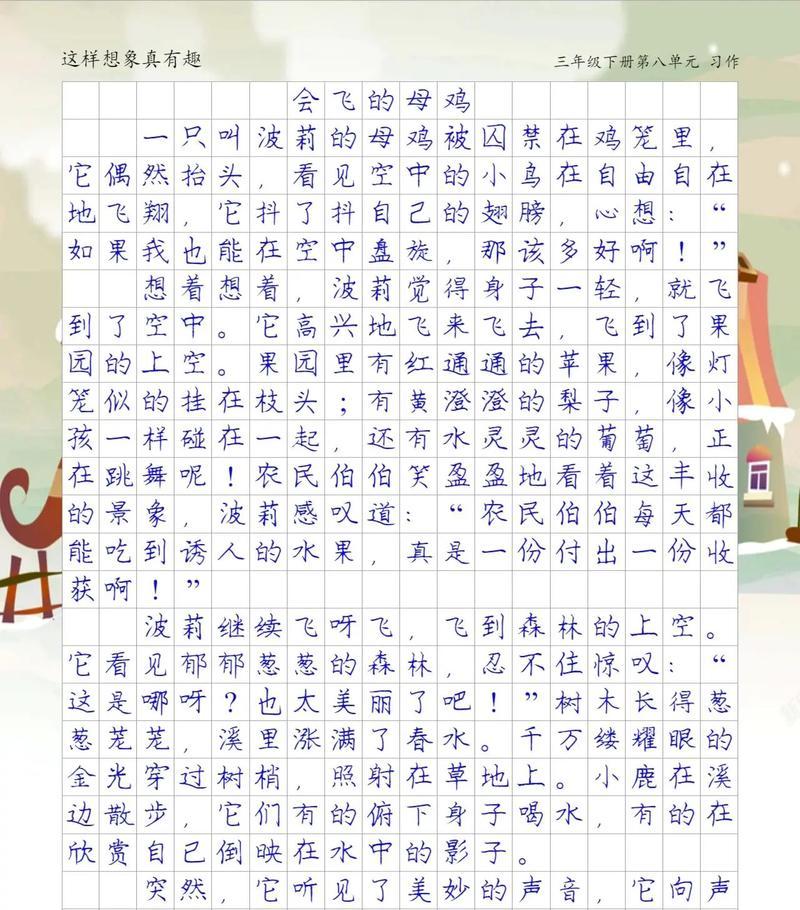 这样想象真有趣　　三年级下册第八单元 习作

会飞的母鸡

一只叫波莉的母鸡被囚禁在鸡笼里，它偶然抬头，看见空中的小鸟在自由自在地飞翔，它抖了抖自己的翅膀，心想：“如果我也能在空中盘旋，那该多好啊！”

想着想着，波莉觉得身子一轻，就飞到了空中。它高兴地飞来飞去，飞到了果园的上空。果园里有红通通的苹果，像灯笼似的挂在枝头；有黄澄澄的梨子，像小孩一样碰在一起，还有水灵灵的葡萄，正在跳舞呢！农民伯伯笑盈盈地看着这丰收的景象，波莉感叹道：“农民伯伯每天都能吃到诱人的水果，真是一份付出一份收获啊！”

波莉继续飞呀飞，飞到森林的上空。它看见郁郁葱葱的森林，忍不住惊叹：“这是哪呀？也太美丽了吧！”树木长得葱葱茏茏，溪里涨满了春水。千万缕耀眼的金光穿过树梢，照射在草地上。小鹿在溪边散步，它们有的俯下身子喝水，有的在欣赏自己倒映在水中的影子。

突然，它听见了美妙的声音，它向声